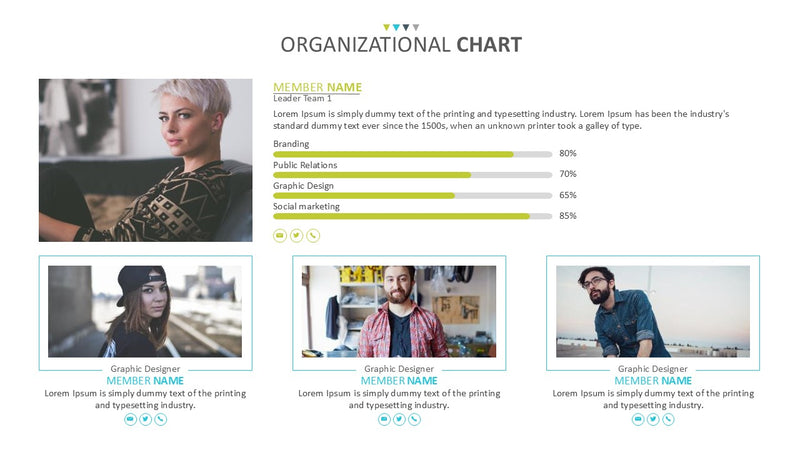 ORGANIZATIONAL CHART

MEMBER NAME
Leader Team 1
Lorem Ipsum is simply dummy text of the printing and typesetting industry. Lorem Ipsum has been the industry's standard dummy text ever since the 1500s, when an unknown printer took a galley of type.

Branding 80%
Public Relations 70%
Graphic Design 65%
Social marketing 85%

Graphic Designer
MEMBER NAME
Lorem Ipsum is simply dummy text of the printing and typesetting industry.

Graphic Designer
MEMBER NAME
Lorem Ipsum is simply dummy text of the printing and typesetting industry.

Graphic Designer
MEMBER NAME
Lorem Ipsum is simply dummy text of the printing and typesetting industry.